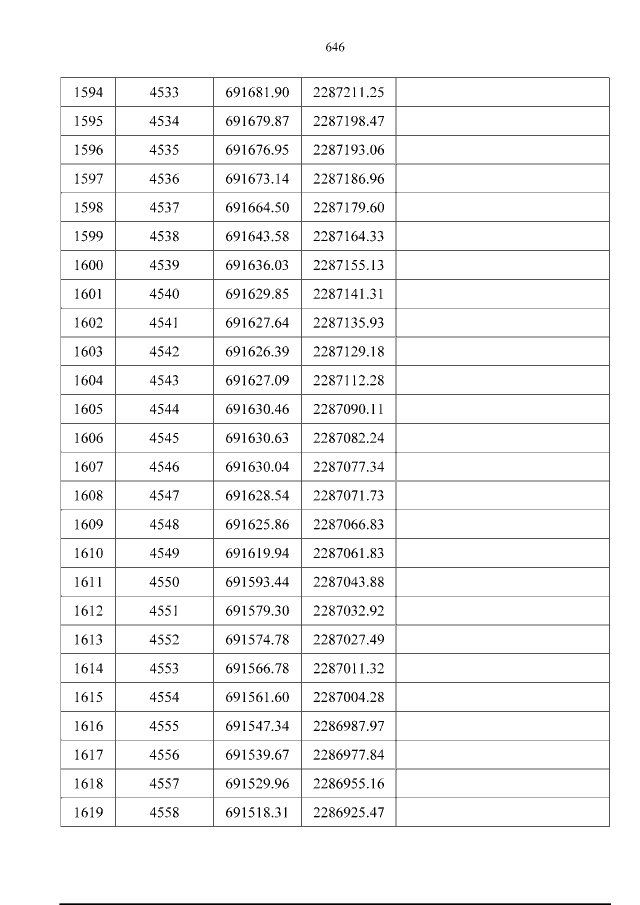 646

| 1594 | 4533 | 691681.90 | 2287211.25 |  |
|---|---|---|---|---|
| 1595 | 4534 | 691679.87 | 2287198.47 |  |
| 1596 | 4535 | 691676.95 | 2287193.06 |  |
| 1597 | 4536 | 691673.14 | 2287186.96 |  |
| 1598 | 4537 | 691664.50 | 2287179.60 |  |
| 1599 | 4538 | 691643.58 | 2287164.33 |  |
| 1600 | 4539 | 691636.03 | 2287155.13 |  |
| 1601 | 4540 | 691629.85 | 2287141.31 |  |
| 1602 | 4541 | 691627.64 | 2287135.93 |  |
| 1603 | 4542 | 691626.39 | 2287129.18 |  |
| 1604 | 4543 | 691627.09 | 2287112.28 |  |
| 1605 | 4544 | 691630.46 | 2287090.11 |  |
| 1606 | 4545 | 691630.63 | 2287082.24 |  |
| 1607 | 4546 | 691630.04 | 2287077.34 |  |
| 1608 | 4547 | 691628.54 | 2287071.73 |  |
| 1609 | 4548 | 691625.86 | 2287066.83 |  |
| 1610 | 4549 | 691619.94 | 2287061.83 |  |
| 1611 | 4550 | 691593.44 | 2287043.88 |  |
| 1612 | 4551 | 691579.30 | 2287032.92 |  |
| 1613 | 4552 | 691574.78 | 2287027.49 |  |
| 1614 | 4553 | 691566.78 | 2287011.32 |  |
| 1615 | 4554 | 691561.60 | 2287004.28 |  |
| 1616 | 4555 | 691547.34 | 2286987.97 |  |
| 1617 | 4556 | 691539.67 | 2286977.84 |  |
| 1618 | 4557 | 691529.96 | 2286955.16 |  |
| 1619 | 4558 | 691518.31 | 2286925.47 |  |